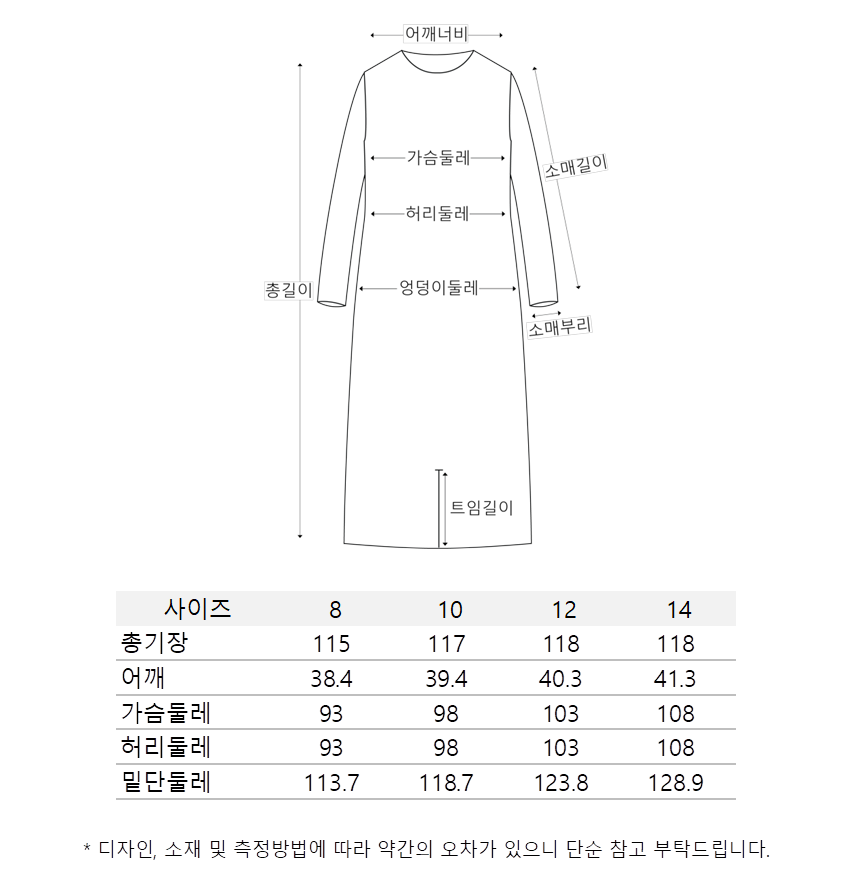 어깨너비

가슴둘레

소매길이

허리둘레

총길이

엉덩이둘레

소매부리

트임길이

| 사이즈 | 8 | 10 | 12 | 14 |
|---|---|---|---|---|
| 총기장 | 115 | 117 | 118 | 118 |
| 어깨 | 38.4 | 39.4 | 40.3 | 41.3 |
| 가슴둘레 | 93 | 98 | 103 | 108 |
| 허리둘레 | 93 | 98 | 103 | 108 |
| 밑단둘레 | 113.7 | 118.7 | 123.8 | 128.9 |

* 디자인, 소재 및 측정방법에 따라 약간의 오차가 있으니 단순 참고 부탁드립니다.